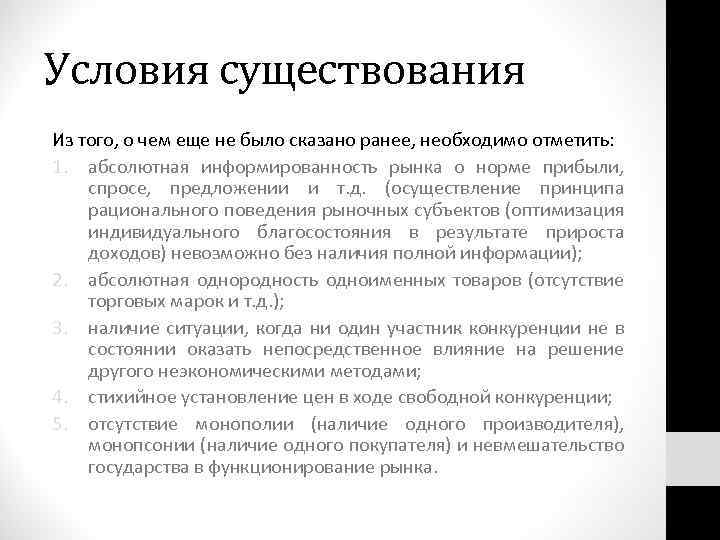 Условия существования

Из того, о чем еще не было сказано ранее, необходимо отметить:

1. абсолютная информированность рынка о норме прибыли, спросе, предложении и т.д. (осуществление принципа рационального поведения рыночных субъектов (оптимизация индивидуального благосостояния в результате прироста доходов) невозможно без наличия полной информации);
2. абсолютная однородность одноименных товаров (отсутствие торговых марок и т.д.);
3. наличие ситуации, когда ни один участник конкуренции не в состоянии оказать непосредственное влияние на решение другого неэкономическими методами;
4. стихийное установление цен в ходе свободной конкуренции;
5. отсутствие монополии (наличие одного производителя), монопсонии (наличие одного покупателя) и невмешательство государства в функционирование рынка.